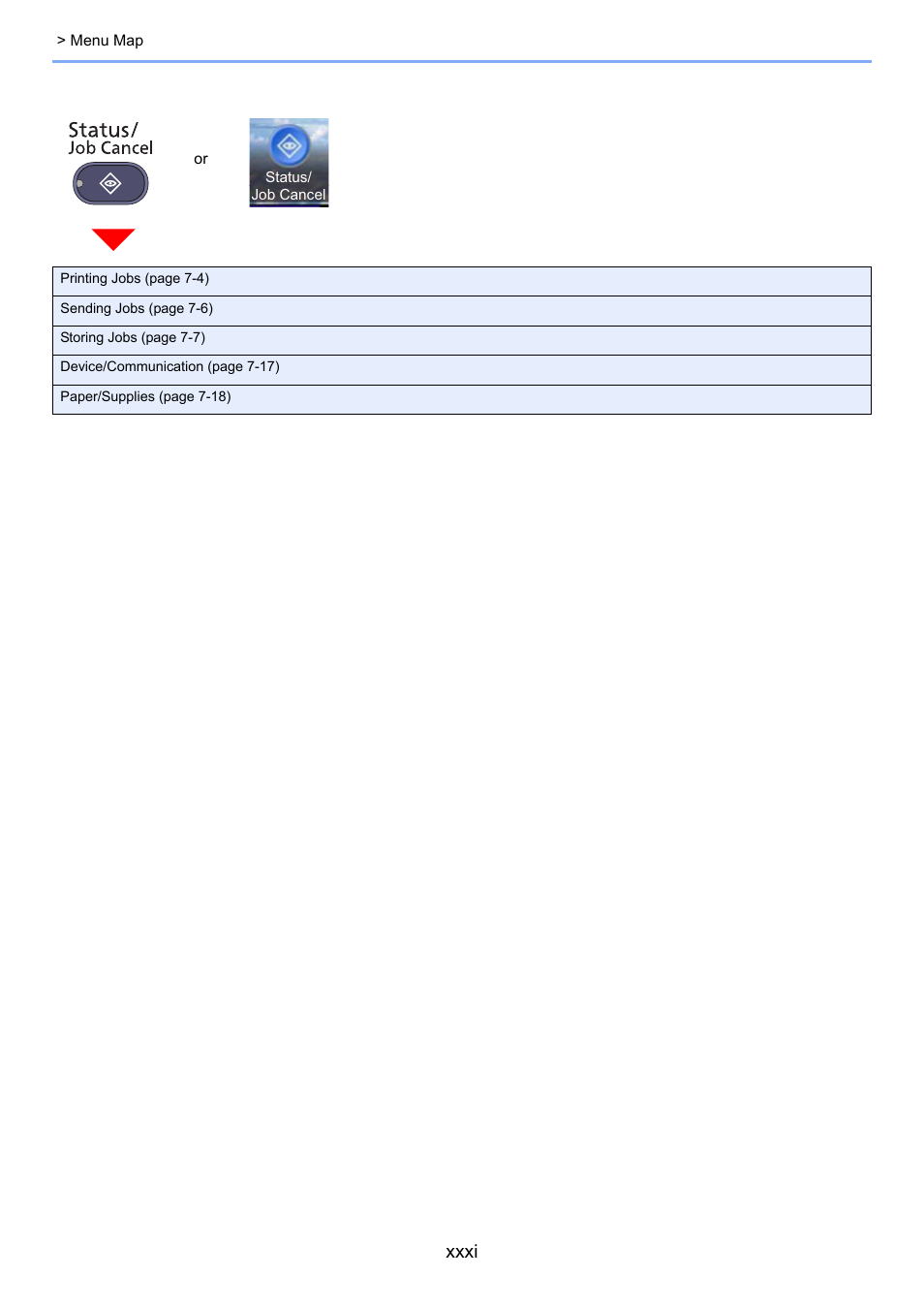 > Menu Map

Status/
Job Cancel

or

Status/
Job Cancel

| Printing Jobs (page 7-4) |
|---|
| Sending Jobs (page 7-6) |
| Storing Jobs (page 7-7) |
| Device/Communication (page 7-17) |
| Paper/Supplies (page 7-18) |

xxxi